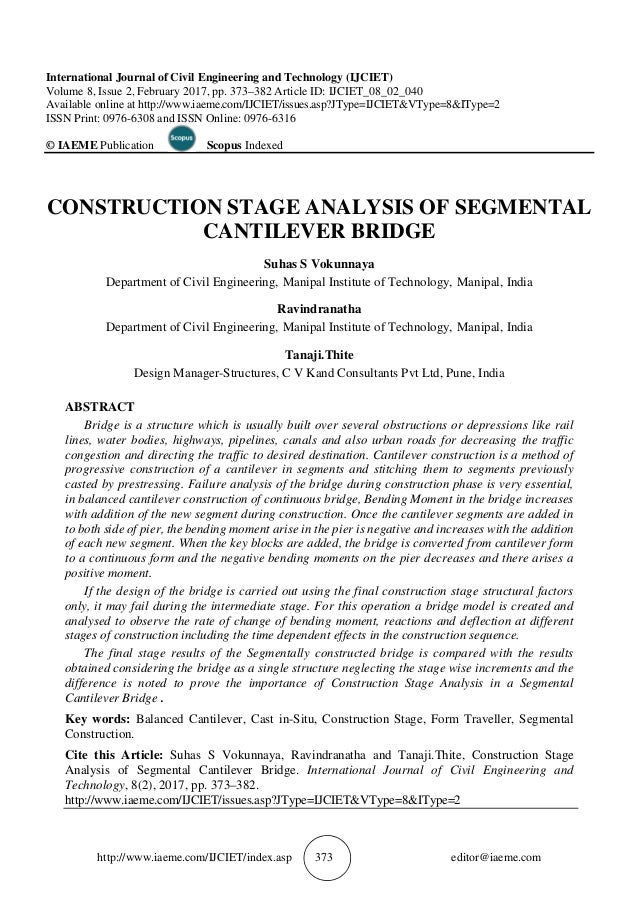 International Journal of Civil Engineering and Technology (IJCIET)
Volume 8, Issue 2, February 2017, pp. 373–382 Article ID: IJCIET_08_02_040
Available online at http://www.iaeme.com/IJCIET/issues.asp?JType=IJCIET&VType=8&IType=2
ISSN Print: 0976-6308 and ISSN Online: 0976-6316

© IAEME Publication Scopus Scopus Indexed

CONSTRUCTION STAGE ANALYSIS OF SEGMENTAL CANTILEVER BRIDGE

Suhas S Vokunnaya
Department of Civil Engineering, Manipal Institute of Technology, Manipal, India

Ravindranatha
Department of Civil Engineering, Manipal Institute of Technology, Manipal, India

Tanaji.Thite
Design Manager-Structures, C V Kand Consultants Pvt Ltd, Pune, India

ABSTRACT

Bridge is a structure which is usually built over several obstructions or depressions like rail lines, water bodies, highways, pipelines, canals and also urban roads for decreasing the traffic congestion and directing the traffic to desired destination. Cantilever construction is a method of progressive construction of a cantilever in segments and stitching them to segments previously casted by prestressing. Failure analysis of the bridge during construction phase is very essential, in balanced cantilever construction of continuous bridge, Bending Moment in the bridge increases with addition of the new segment during construction. Once the cantilever segments are added in to both side of pier, the bending moment arise in the pier is negative and increases with the addition of each new segment. When the key blocks are added, the bridge is converted from cantilever form to a continuous form and the negative bending moments on the pier decreases and there arises a positive moment.

If the design of the bridge is carried out using the final construction stage structural factors only, it may fail during the intermediate stage. For this operation a bridge model is created and analysed to observe the rate of change of bending moment, reactions and deflection at different stages of construction including the time dependent effects in the construction sequence.

The final stage results of the Segmentally constructed bridge is compared with the results obtained considering the bridge as a single structure neglecting the stage wise increments and the difference is noted to prove the importance of Construction Stage Analysis in a Segmental Cantilever Bridge .

Key words: Balanced Cantilever, Cast in-Situ, Construction Stage, Form Traveller, Segmental Construction.

Cite this Article: Suhas S Vokunnaya, Ravindranatha and Tanaji.Thite, Construction Stage Analysis of Segmental Cantilever Bridge. International Journal of Civil Engineering and Technology, 8(2), 2017, pp. 373–382.
http://www.iaeme.com/IJCIET/issues.asp?JType=IJCIET&VType=8&IType=2

http://www.iaeme.com/IJCIET/index.asp 373 editor@iaeme.com